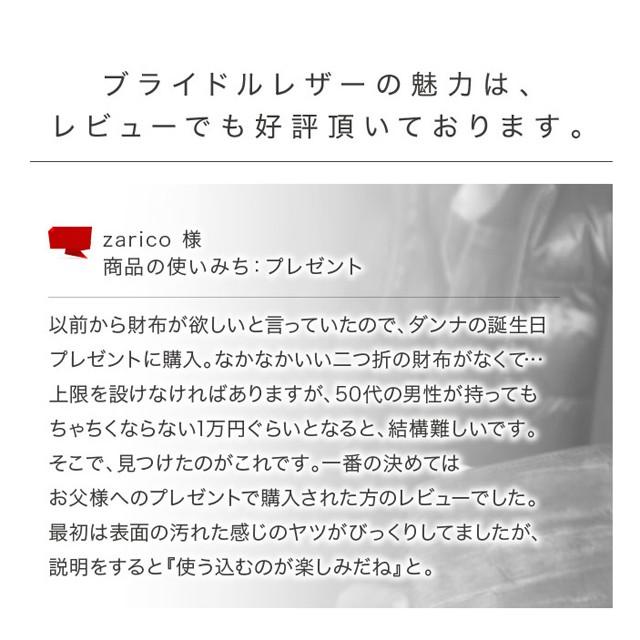 ブライドルレザーの魅力は、
レビューでも好評頂いております。

zarico 様
商品の使いみち：プレゼント

以前から財布が欲しいと言っていたので、ダンナの誕生日プレゼントに購入。なかなかいい二つ折の財布がなくて…上限を設けなければありますが、50代の男性が持ってもちゃちくならない1万円ぐらいとなると、結構難しいです。そこで、見つけたのがこれです。一番の決めてはお父様へのプレゼントで購入された方のレビューでした。最初は表面の汚れた感じのヤツがびっくりしてましたが、説明をすると『使う込むのが楽しみだね』と。